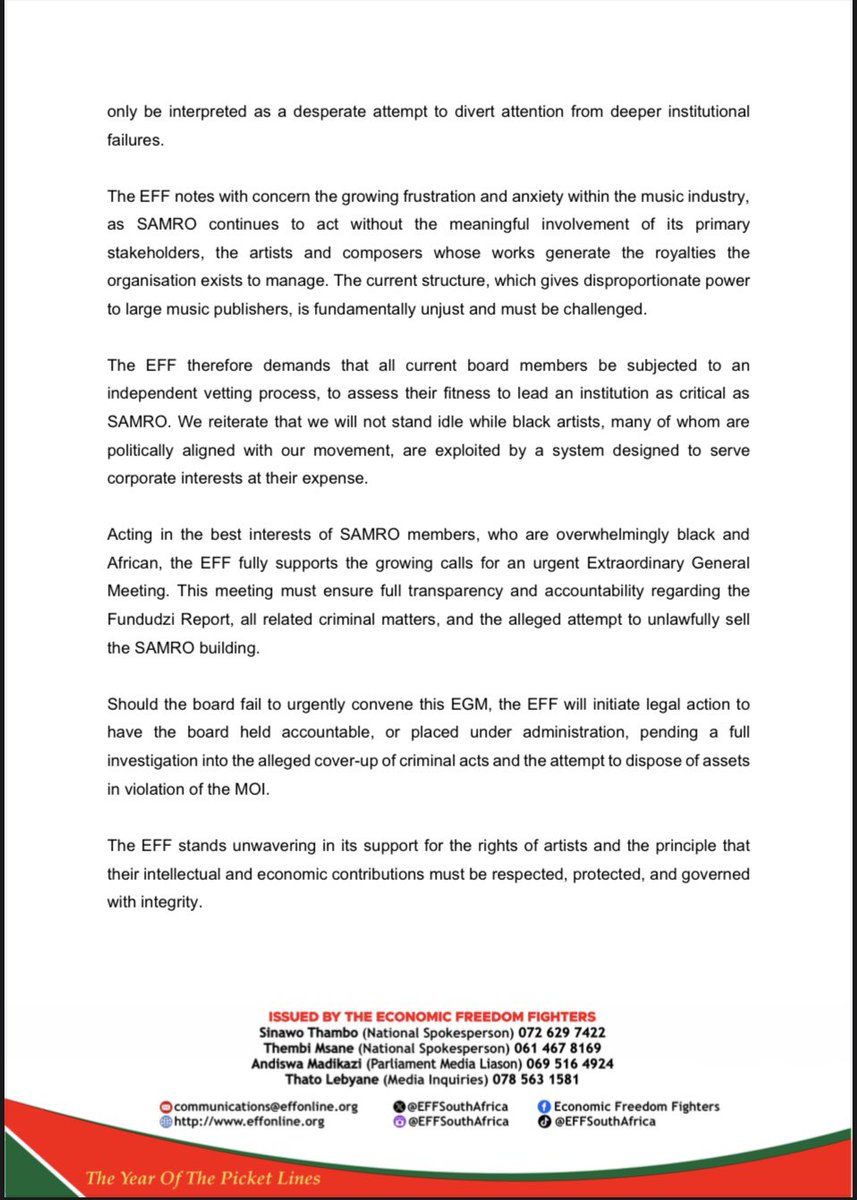 only be interpreted as a desperate attempt to divert attention from deeper institutional failures.

The EFF notes with concern the growing frustration and anxiety within the music industry, as SAMRO continues to act without the meaningful involvement of its primary stakeholders, the artists and composers whose works generate the royalties the organisation exists to manage. The current structure, which gives disproportionate power to large music publishers, is fundamentally unjust and must be challenged.

The EFF therefore demands that all current board members be subjected to an independent vetting process, to assess their fitness to lead an institution as critical as SAMRO. We reiterate that we will not stand idle while black artists, many of whom are politically aligned with our movement, are exploited by a system designed to serve corporate interests at their expense.

Acting in the best interests of SAMRO members, who are overwhelmingly black and African, the EFF fully supports the growing calls for an urgent Extraordinary General Meeting. This meeting must ensure full transparency and accountability regarding the Fundudzi Report, all related criminal matters, and the alleged attempt to unlawfully sell the SAMRO building.

Should the board fail to urgently convene this EGM, the EFF will initiate legal action to have the board held accountable, or placed under administration, pending a full investigation into the alleged cover-up of criminal acts and the attempt to dispose of assets in violation of the MOI.

The EFF stands unwavering in its support for the rights of artists and the principle that their intellectual and economic contributions must be respected, protected, and governed with integrity.

ISSUED BY THE ECONOMIC FREEDOM FIGHTERS
Sinawo Thambo (National Spokesperson) 072 629 7422
Thembi Msane (National Spokesperson) 061 467 8169
Andiswa Madikazi (Parliament Media Liason) 069 516 4924
Thato Lebyane (Media Inquiries) 078 563 1581

communications@effonline.org
http://www.effonline.org
@EFFSouthAfrica
@EFFSouthAfrica
Economic Freedom Fighters
@EFFSouthAfrica

The Year Of The Picket Lines